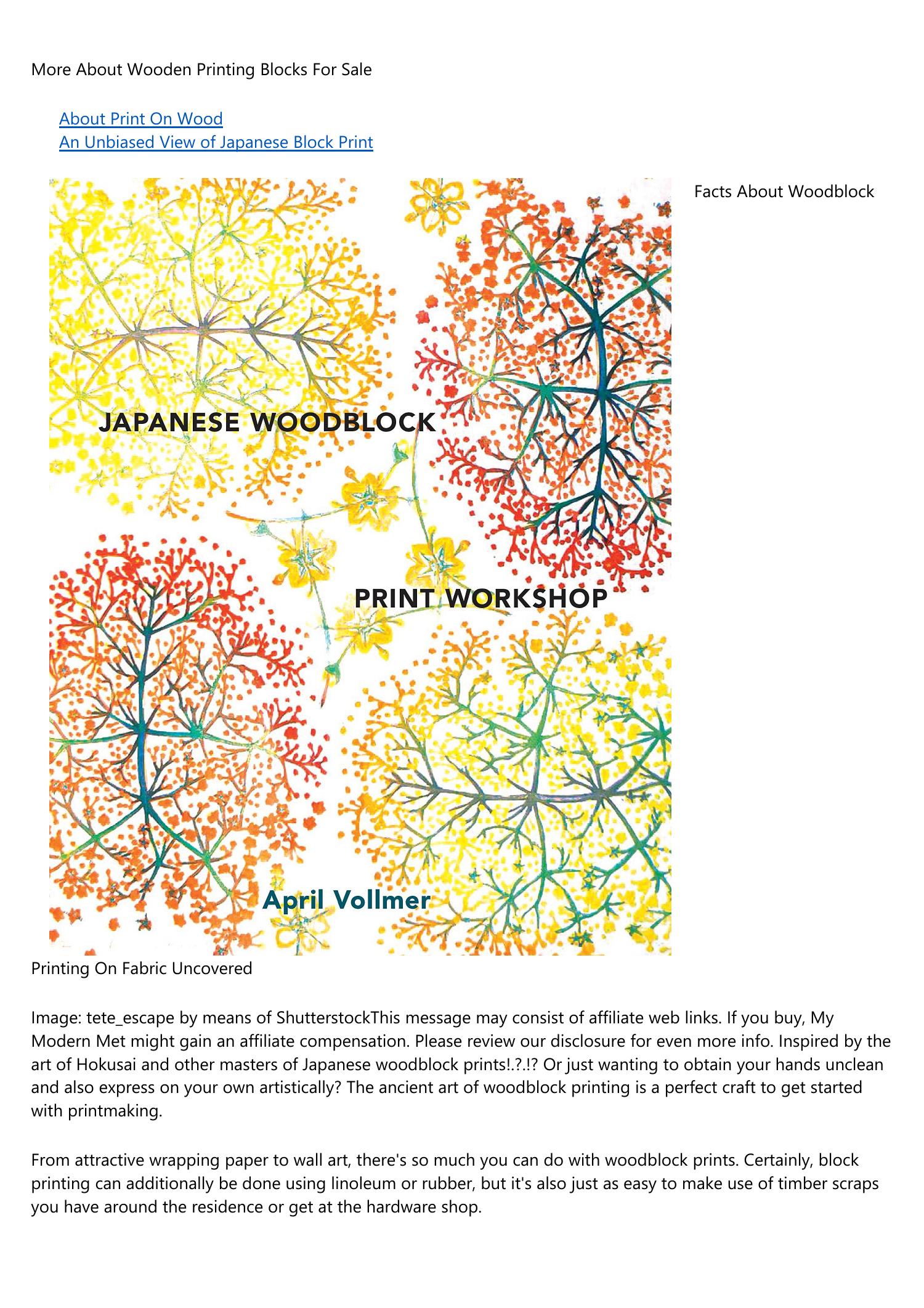 More About Wooden Printing Blocks For Sale

About Print On Wood
An Unbiased View of Japanese Block Print

JAPANESE WOODBLOCK

PRINT WORKSHOP

April Vollmer

Facts About Woodblock

Printing On Fabric Uncovered

Image: tete_escape by means of ShutterstockThis message may consist of affiliate web links. If you buy, My Modern Met might gain an affiliate compensation. Please review our disclosure for even more info. Inspired by the art of Hokusai and other masters of Japanese woodblock prints!.?.!? Or just wanting to obtain your hands unclean and also express on your own artistically? The ancient art of woodblock printing is a perfect craft to get started with printmaking.

From attractive wrapping paper to wall art, there's so much you can do with woodblock prints. Certainly, block printing can additionally be done using linoleum or rubber, but it's also just as easy to make use of timber scraps you have around the residence or get at the hardware shop.